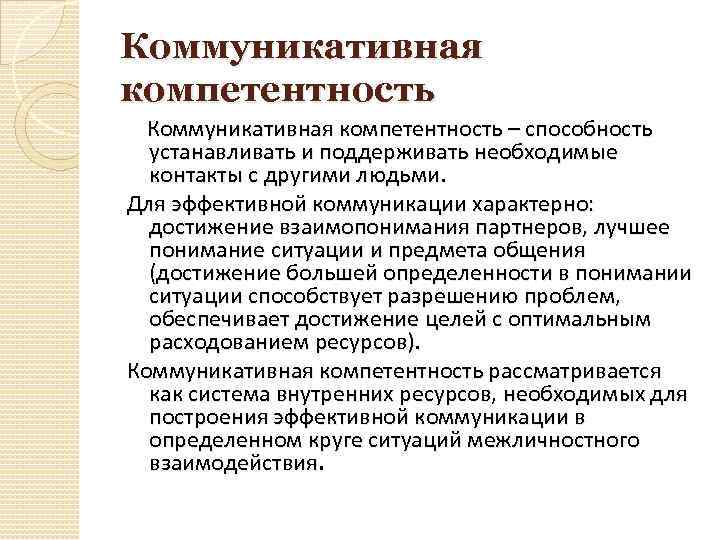 Коммуникативная компетентность

Коммуникативная компетентность – способность устанавливать и поддерживать необходимые контакты с другими людьми.

Для эффективной коммуникации характерно: достижение взаимопонимания партнеров, лучшее понимание ситуации и предмета общения (достижение большей определенности в понимании ситуации способствует разрешению проблем, обеспечивает достижение целей с оптимальным расходованием ресурсов).

Коммуникативная компетентность рассматривается как система внутренних ресурсов, необходимых для построения эффективной коммуникации в определенном круге ситуаций межличностного взаимодействия.